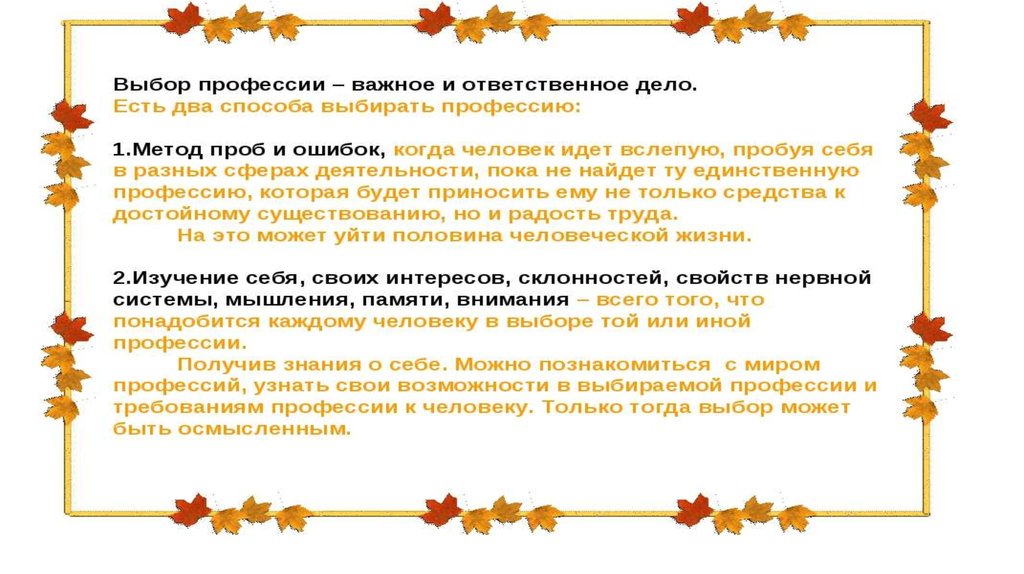 Выбор профессии – важное и ответственное дело.
Есть два способа выбирать профессию:

1.Метод проб и ошибок, когда человек идет вслепую, пробуя себя в разных сферах деятельности, пока не найдет ту единственную профессию, которая будет приносить ему не только средства к достойному существованию, но и радость труда.
На это может уйти половина человеческой жизни.

2.Изучение себя, своих интересов, склонностей, свойств нервной системы, мышления, памяти, внимания – всего того, что понадобится каждому человеку в выборе той или иной профессии.
Получив знания о себе. Можно познакомиться с миром профессий, узнать свои возможности в выбираемой профессии и требованиям профессии к человеку. Только тогда выбор может быть осмысленным.